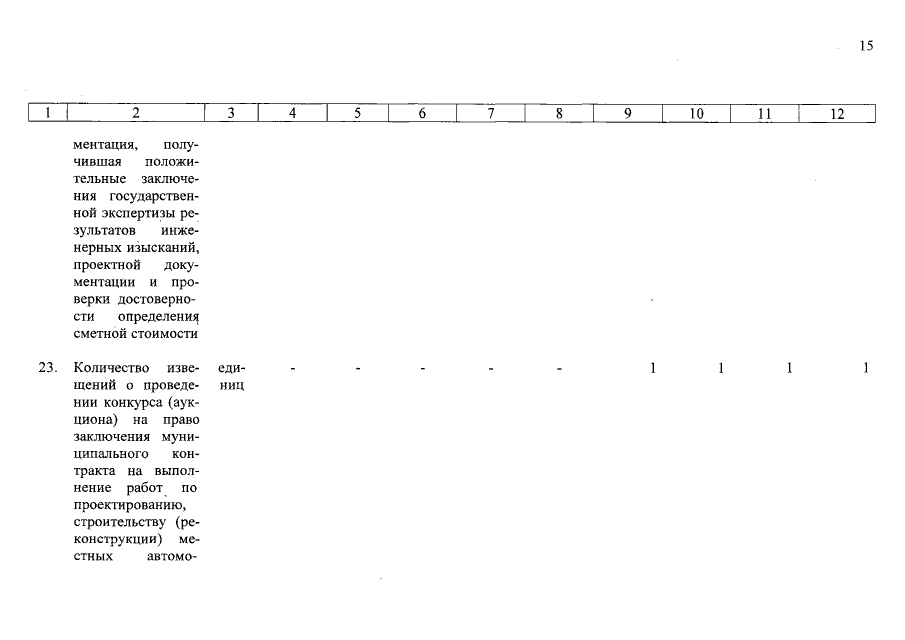 15

| 1 | 2 | 3 | 4 | 5 | 6 | 7 | 8 | 9 | 10 | 11 | 12 |
|---|---|---|---|---|---|---|---|---|---|---|---|
| | ментация, получившая положительные заключения государственной экспертизы результатов инженерных изысканий, проектной документации и проверки достоверности определения сметной стоимости | | | | | | | | | | |
| 23. | Количество извещений о проведении конкурса (аукциона) на право заключения муниципального контракта на выполнение работ по проектированию, строительству (реконструкции) местных автомо- | единиц | - | - | - | - | - | 1 | 1 | 1 | 1 |